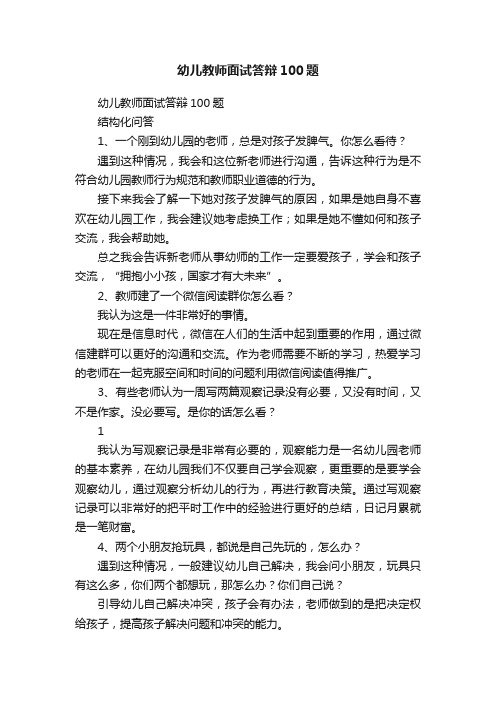 幼儿教师面试答辩100题

幼儿教师面试答辩100题

结构化问答

1、一个刚到幼儿园的老师，总是对孩子发脾气。你怎么看待？

遇到这种情况，我会和这位新老师进行沟通，告诉这种行为是不符合幼儿园教师行为规范和教师职业道德的行为。

接下来我会了解一下她对孩子发脾气的原因，如果是她自身不喜欢在幼儿园工作，我会建议她考虑换工作；如果是她不懂如何和孩子交流，我会帮助她。

总之我会告诉新老师从事幼师的工作一定要爱孩子，学会和孩子交流，“拥抱小小孩，国家才有大未来”。

2、教师建了一个微信阅读群你怎么看？

我认为这是一件非常好的事情。

现在是信息时代，微信在人们的生活中起到重要的作用，通过微信建群可以更好的沟通和交流。作为老师需要不断的学习，热爱学习的老师在一起克服空间和时间的问题利用微信阅读值得推广。

3、有些老师认为一周写两篇观察记录没有必要，又没有时间，又不是作家。没必要写。是你的话怎么看？

1

我认为写观察记录是非常有必要的，观察能力是一名幼儿园老师的基本素养，在幼儿园我们不仅要自己学会观察，更重要的是要学会观察幼儿，通过观察分析幼儿的行为，再进行教育决策。通过写观察记录可以非常好的把平时工作中的经验进行更好的总结，日记月累就是一笔财富。

4、两个小朋友抢玩具，都说是自己先玩的，怎么办？

遇到这种情况，一般建议幼儿自己解决，我会问小朋友，玩具只有这么多，你们两个都想玩，那怎么办？你们自己说？

引导幼儿自己解决冲突，孩子会有办法，老师做到的是把决定权给孩子，提高孩子解决问题和冲突的能力。